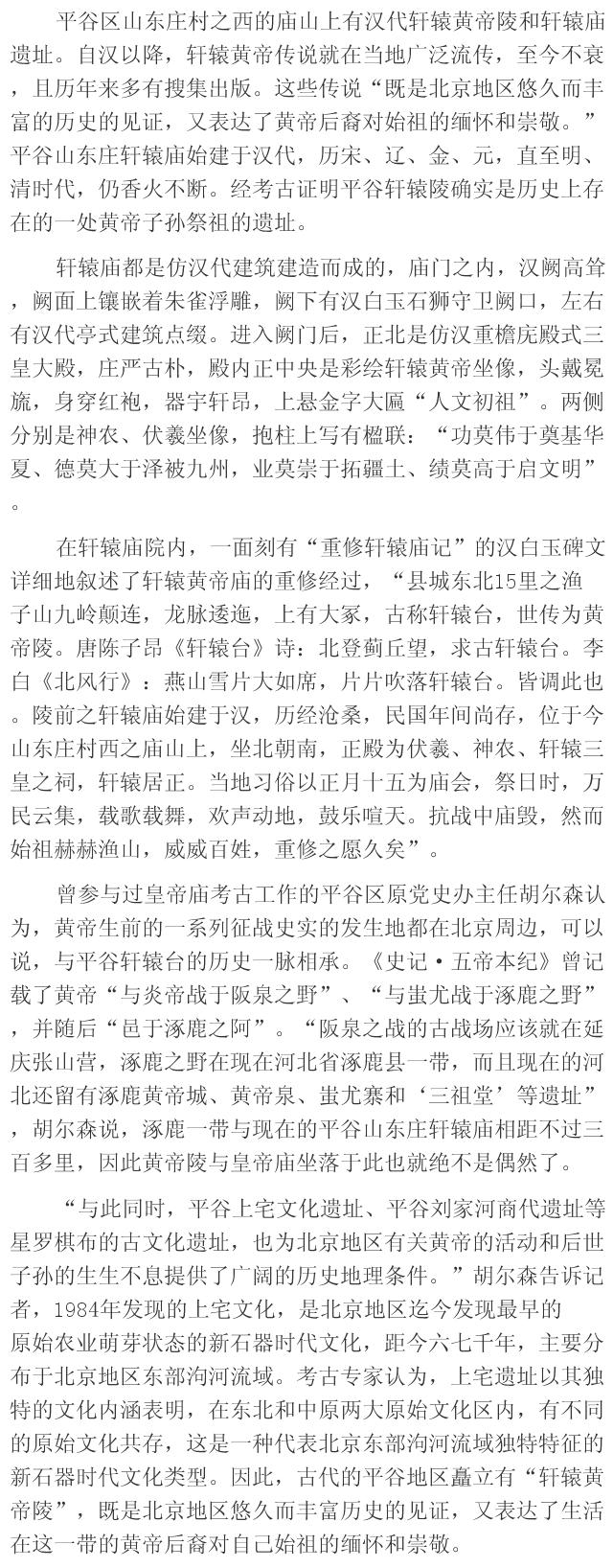 平谷区山东庄村之西的庙山上有汉代轩辕黄帝陵和轩辕庙遗址。自汉以降，轩辕黄帝传说就在当地广泛流传，至今不衰，且历年来多有搜集出版。这些传说“既是北京地区悠久而丰富的历史的见证，又表达了黄帝后裔对始祖的缅怀和崇敬。”平谷山东庄轩辕庙始建于汉代，历宋、辽、金、元，直至明、清时代，仍香火不断。经考古证明平谷轩辕陵确实是历史上存在的一处黄帝子孙祭祖的遗址。

轩辕庙都是仿汉代建筑建造而成的，庙门之内，汉阙高耸，阙面上镶嵌着朱雀浮雕，阙下有汉白玉石狮守卫阙口，左右有汉代亭式建筑点缀。进入阙门后，正北是仿汉重檐庑殿式三皇大殿，庄严古朴，殿内正中央是彩绘轩辕黄帝坐像，头戴冕旒，身穿红袍，器宇轩昂，上悬金字大匾“人文初祖”。两侧分别是神农、伏羲坐像，抱柱上写有楹联：“功莫伟于奠基华夏、德莫大于泽被九州，业莫崇于拓疆土、绩莫高于启文明”。

在轩辕庙院内，一面刻有“重修轩辕庙记”的汉白玉碑文详细地叙述了轩辕黄帝庙的重修经过，“县城东北15里之渔子山九岭颠连，龙脉逶迤，上有大冢，古称轩辕台，世传为黄帝陵。唐陈子昂《轩辕台》诗：北登蓟丘望，求古轩辕台。李白《北风行》：燕山雪片大如席，片片吹落轩辕台。皆调此也。陵前之轩辕庙始建于汉，历经沧桑，民国年间尚存，位于今山东庄村西之庙山上，坐北朝南，正殿为伏羲、神农、轩辕三皇之祠，轩辕居正。当地习俗以正月十五为庙会，祭日时，万民云集，载歌载舞，欢声动地，鼓乐喧天。抗战中庙毁，然而始祖赫赫渔山，威威百姓，重修之愿久矣”。

曾参与过皇帝庙考古工作的平谷区原党史办主任胡尔森认为，黄帝生前的一系列征战史实的发生地都在北京周边，可以说，与平谷轩辕台的历史一脉相承。《史记·五帝本纪》曾记载了黄帝“与炎帝战于阪泉之野”、“与蚩尤战于涿鹿之野”，并随后“邑于涿鹿之阿”。“阪泉之战的古战场应该就在延庆张山营，涿鹿之野在现在河北省涿鹿县一带，而且现在的河北还留有涿鹿黄帝城、黄帝泉、蚩尤寨和‘三祖堂’等遗址”，胡尔森说，涿鹿一带与现在的平谷山东庄轩辕庙相距不过三百多里，因此黄帝陵与皇帝庙坐落于此也就绝不是偶然了。

“与此同时，平谷上宅文化遗址、平谷刘家河商代遗址等星罗棋布的古文化遗址，也为北京地区有关黄帝的活动和后世子孙的生生不息提供了广阔的历史地理条件。”胡尔森告诉记者，1984年发现的上宅文化，是北京地区迄今发现最早的原始农业萌芽状态的新石器时代文化，距今六七千年，主要分布于北京地区东部泃河流域。考古专家认为，上宅遗址以其独特的文化内涵表明，在东北和中原两大原始文化区内，有不同的原始文化共存，这是一种代表北京东部泃河流域独特特征的新石器时代文化类型。因此，古代的平谷地区矗立有“轩辕黄帝陵”，既是北京地区悠久而丰富历史的见证，又表达了生活在这一带的黄帝后裔对自己始祖的缅怀和崇敬。